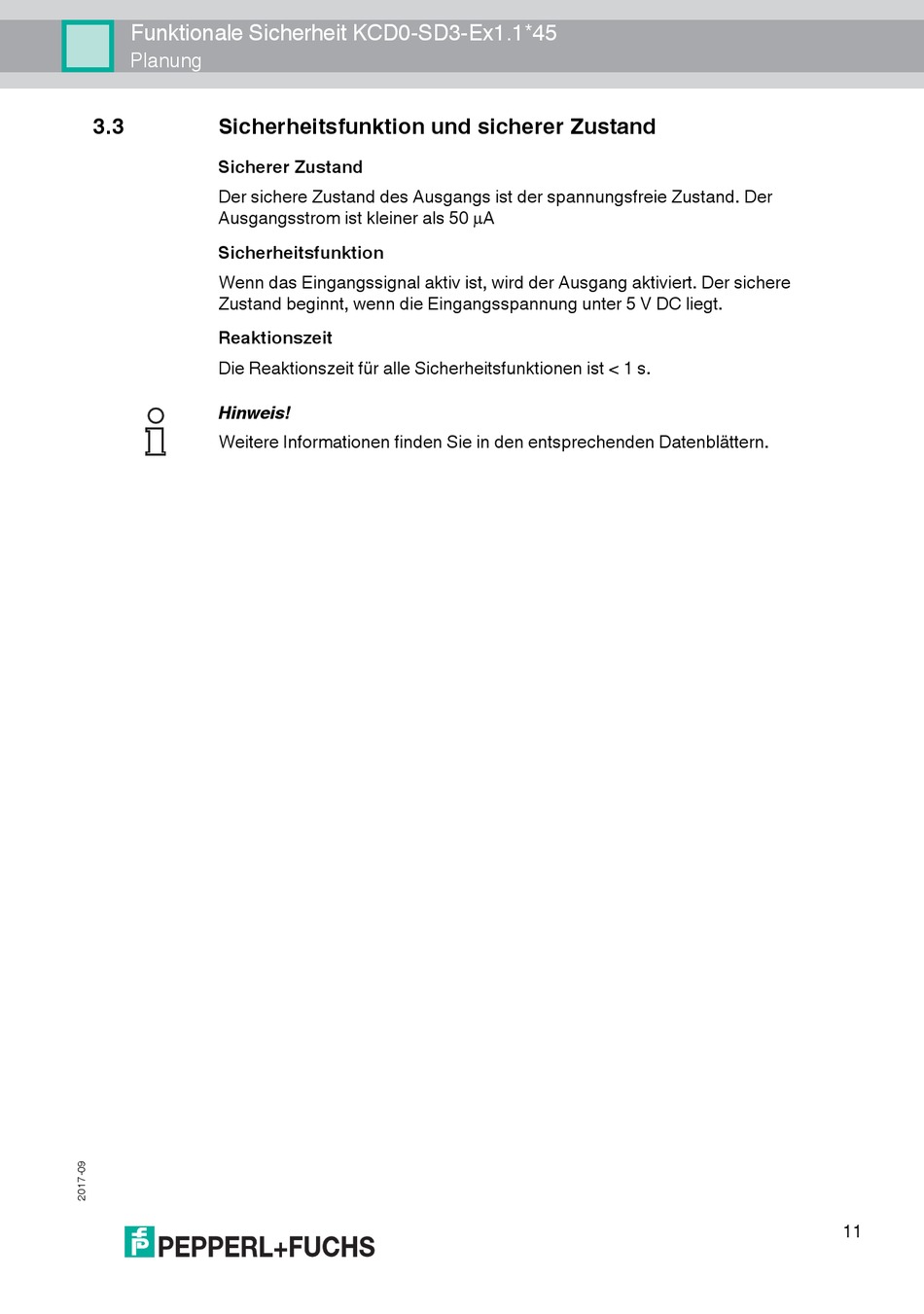 Funktionale Sicherheit KCD0-SD3-Ex1.1*45
Planung

3.3 Sicherheitsfunktion und sicherer Zustand

Sicherer Zustand

Der sichere Zustand des Ausgangs ist der spannungsfreie Zustand. Der Ausgangsstrom ist kleiner als 50 µA

Sicherheitsfunktion

Wenn das Eingangssignal aktiv ist, wird der Ausgang aktiviert. Der sichere Zustand beginnt, wenn die Eingangsspannung unter 5 V DC liegt.

Reaktionszeit

Die Reaktionszeit für alle Sicherheitsfunktionen ist < 1 s.

Hinweis!

Weitere Informationen finden Sie in den entsprechenden Datenblättern.

2017-09

PEPPERL+FUCHS

11